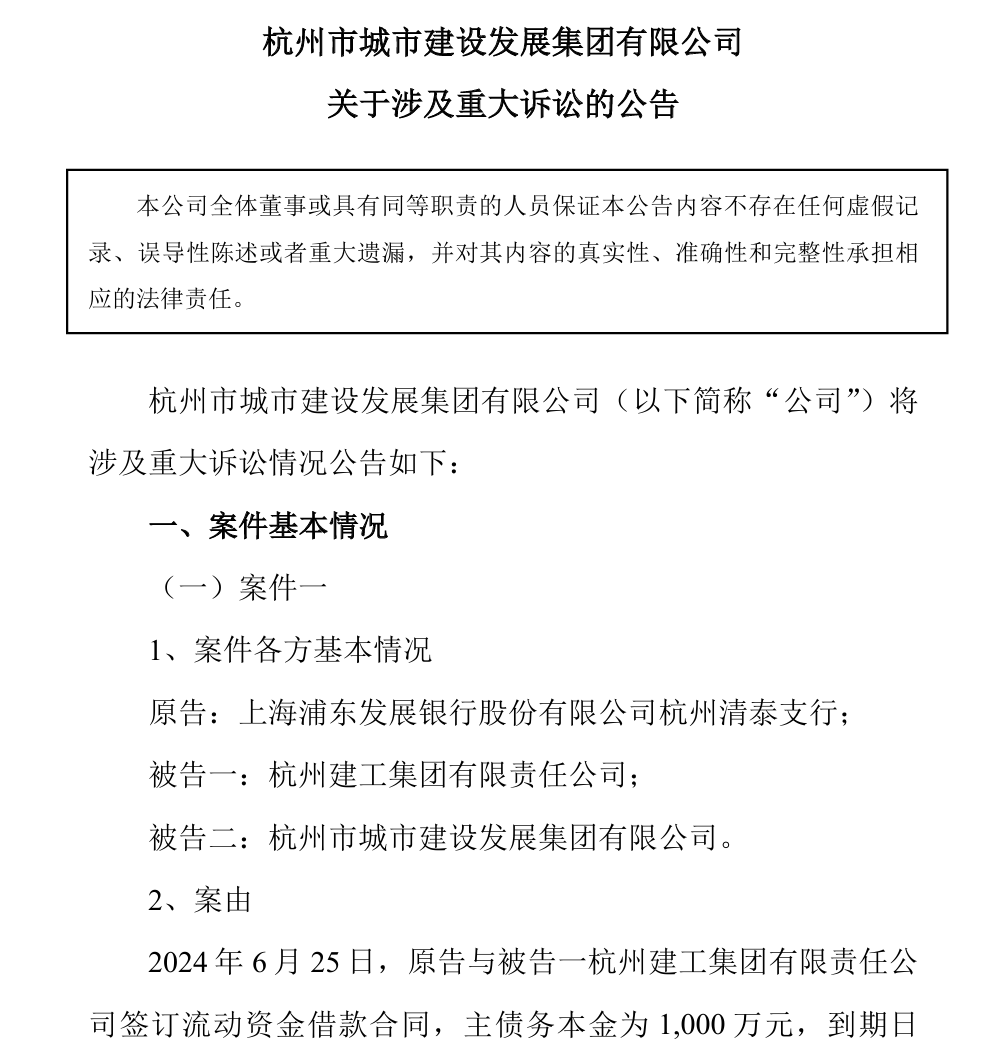 杭州市城市建设发展集团有限公司

关于涉及重大诉讼的公告

本公司全体董事或具有同等职责的人员保证本公告内容不存在任何虚假记录、误导性陈述或者重大遗漏，并对其内容的真实性、准确性和完整性承担相应的法律责任。

杭州市城市建设发展集团有限公司（以下简称“公司”）将涉及重大诉讼情况公告如下：

一、案件基本情况

（一）案件一

1、案件各方基本情况

原告：上海浦东发展银行股份有限公司杭州清泰支行；

被告一：杭州建工集团有限责任公司；

被告二：杭州市城市建设发展集团有限公司。

2、案由

2024 年 6 月 25 日，原告与被告一杭州建工集团有限责任公司签订流动资金借款合同，主债务本金为 1,000 万元，到期日